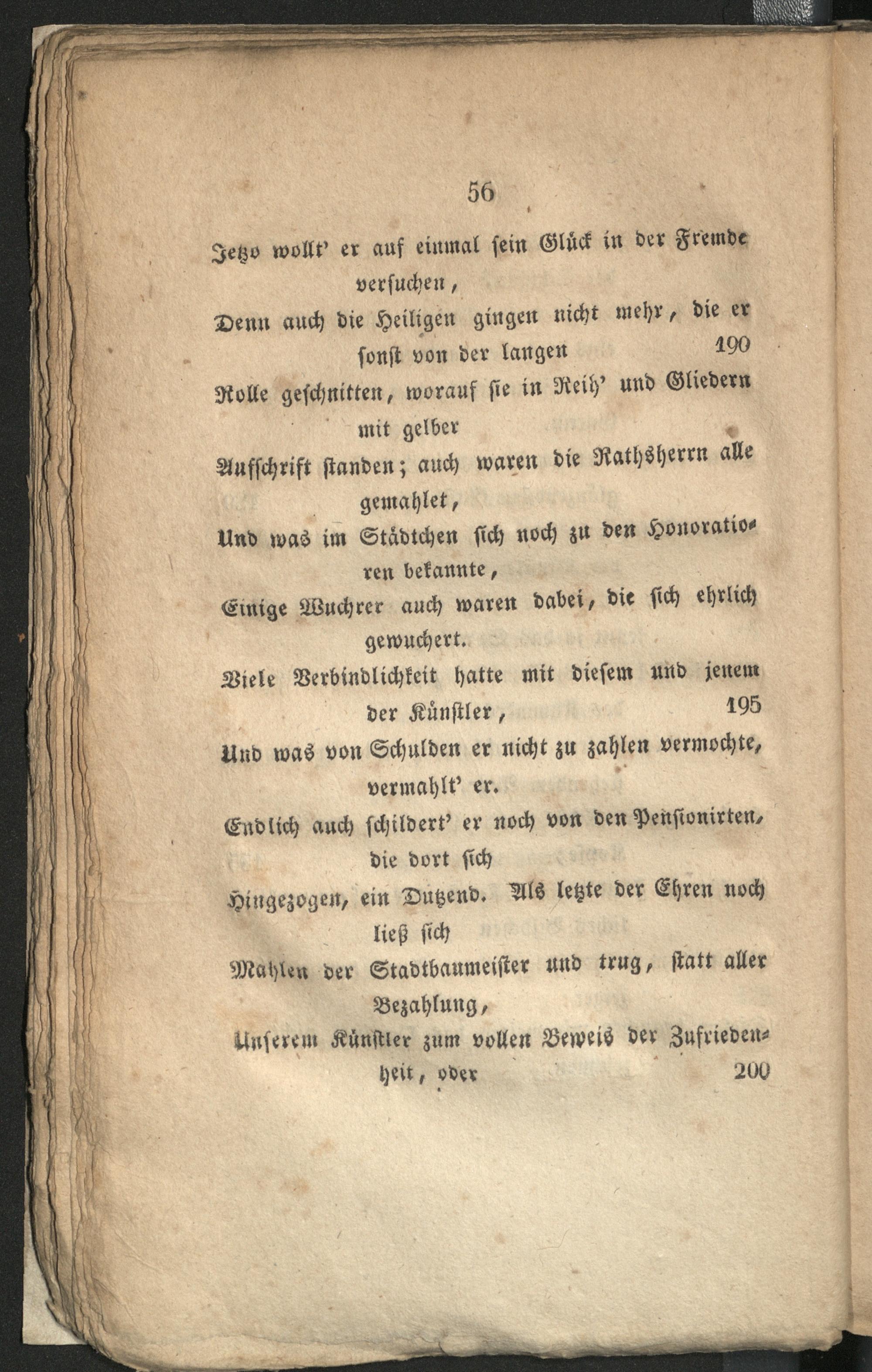 56

Jetzo wollt' er auf einmal sein Glück in der Fremde versuchen,

Denn auch die Heiligen gingen nicht mehr, die er sonst von der langen 190

Rolle geschnitten, worauf sie in Reih' und Gliedern mit gelber

Aufschrift standen; auch waren die Rathsherrn alle gemahlet,

Und was im Städtchen sich noch zu den Honoratioren bekannte,

Einige Wuchrer auch waren dabei, die sich ehrlich gewuchert.

Viele Verbindlichkeit hatte mit diesem und jenem der Künstler, 195

Und was von Schulden er nicht zu zahlen vermochte, vermahlt' er.

Endlich auch schildert' er noch von den Pensionirten, die dort sich

Hingezogen, ein Dutzend. Als letzte der Ehren noch ließ sich

Mahlen der Stadtbaumeister und trug, statt aller Bezahlung,

Unserem Künstler zum vollen Beweis der Zufriedenheit, oder 200